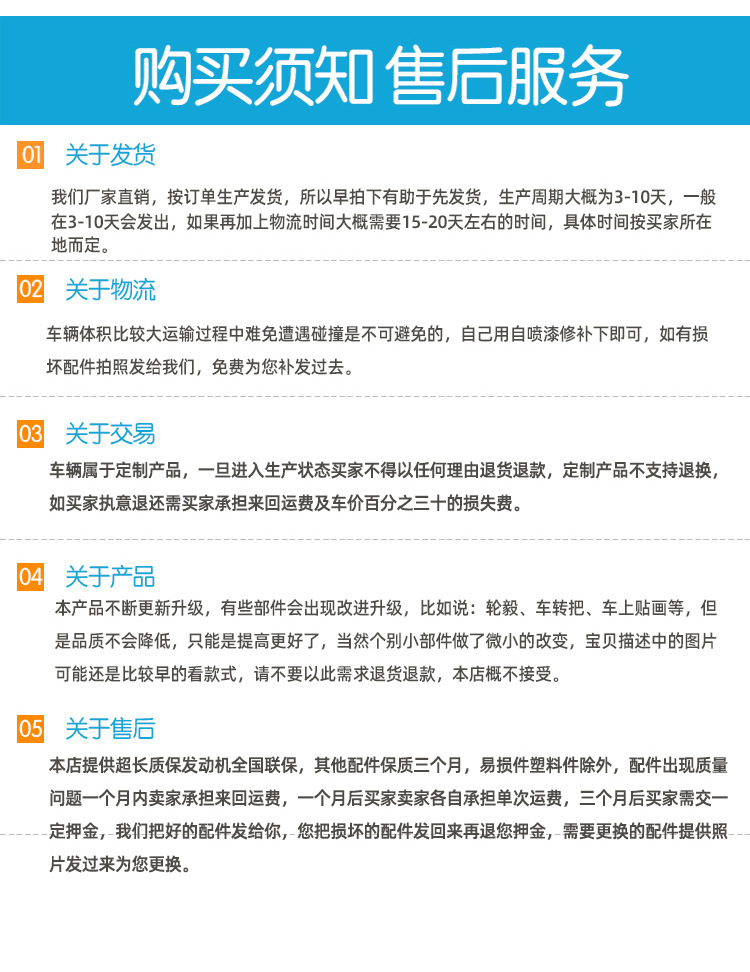 购买须知 售后服务

01 关于发货

我们厂家直销，按订单生产发货，所以早拍下有助于先发货，生产周期大概为3-10天，一般在3-10天会发出，如果再加上物流时间大概需要15-20天左右的时间，具体时间按买家所在地而定。

02 关于物流

车辆体积比较大运输过程中难免遭遇碰撞是不可避免的，自己用自喷漆修补下即可，如有损坏配件拍照发给我们，免费为您补发过去。

03 关于交易

车辆属于定制产品，一旦进入生产状态买家不得以任何理由退货退款，定制产品不支持退换，如买家执意退还需买家承担来回运费及车价百分之三十的损失费。

04 关于产品

本产品不断更新升级，有些部件会出现改进升级，比如说：轮毂、车转把、车上贴画等，但是品质不会降低，只能是提高更好了，当然个别小部件做了微小的改变，宝贝描述中的图片可能还是比较早的看款式，请不要以此需求退货退款，本店概不接受。

05 关于售后

本店提供超长质保发动机全国联保，其他配件保质三个月，易损件塑料件除外，配件出现质量问题一个月内卖家承担来回运费，一个月后买家卖家各自承担单次运费，三个月后买家需交一定押金，我们把好的配件发给你，您把损坏的配件发回来再退您押金，需要更换的配件提供照片发过来为您更换。